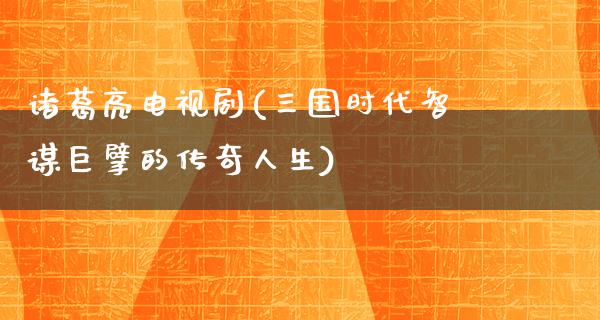 诸葛亮电视剧(三国时代智谋巨擘的传奇人生)